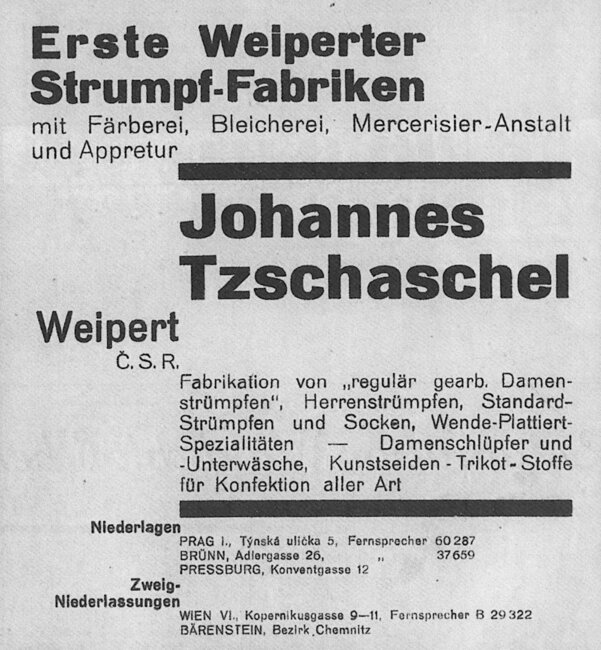 Erste Weiperter Strumpf-Fabriken
mit Färberei, Bleicherei, Mercerisier-Anstalt und Appretur

Johannes Tzschaschel

Weipert
Č. S. R.

Fabrikation von „regulär gearb. Damenstrümpfen", Herrenstrümpfen, Standard-Strümpfen und Socken, Wende-Plattiert-Spezialitäten — Damenschlüpfer und -Unterwäsche, Kunstseiden - Trikot - Stoffe für Konfektion aller Art

Niederlagen
PRAG I., Týnská ulička 5, Fernsprecher 60 287
BRÜNN, Adlergasse 26, „ 37 659
PRESSBURG, Konventgasse 12

Zweig-Niederlassungen
WIEN VI., Kopernikusgasse 9—11, Fernsprecher B 29 322
BÄRENSTEIN, Bezirk Chemnitz